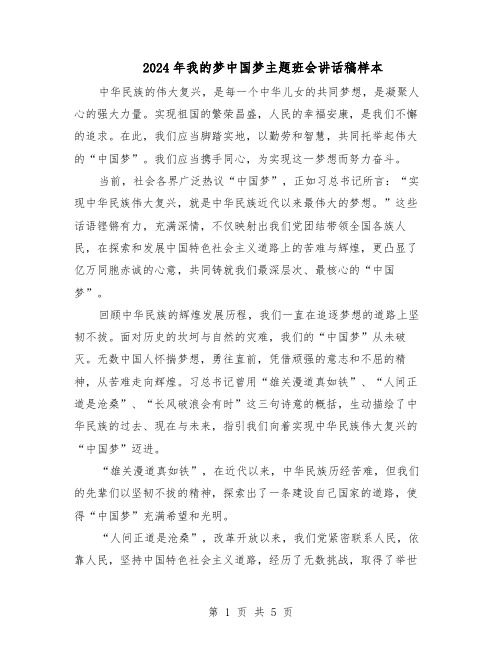 2024年我的梦中国梦主题班会讲话稿样本

中华民族的伟大复兴，是每一个中华儿女的共同梦想，是凝聚人心的强大力量。实现祖国的繁荣昌盛，人民的幸福安康，是我们不懈的追求。在此，我们应当脚踏实地，以勤劳和智慧，共同托举起伟大的“中国梦”。我们应当携手同心，为实现这一梦想而努力奋斗。

当前，社会各界广泛热议“中国梦”，正如习总书记所言：“实现中华民族伟大复兴，就是中华民族近代以来最伟大的梦想。”这些话语铿锵有力，充满深情，不仅映射出我们党团结带领全国各族人民，在探索和发展中国特色社会主义道路上的苦难与辉煌，更凸显了亿万同胞赤诚的心意，共同铸就我们最深层次、最核心的“中国梦”。

回顾中华民族的辉煌发展历程，我们一直在追逐梦想的道路上坚韧不拔。面对历史的坎坷与自然的灾难，我们的“中国梦”从未破灭。无数中国人怀揣梦想，勇往直前，凭借顽强的意志和不屈的精神，从苦难走向辉煌。习总书记曾用“雄关漫道真如铁”、“人间正道是沧桑”、“长风破浪会有时”这三句诗意的概括，生动描绘了中华民族的过去、现在与未来，指引我们向着实现中华民族伟大复兴的“中国梦”迈进。

“雄关漫道真如铁”，在近代以来，中华民族历经苦难，但我们的先辈们以坚韧不拔的精神，探索出了一条建设自己国家的道路，使得“中国梦”充满希望和光明。

“人间正道是沧桑”，改革开放以来，我们党紧密联系人民，依靠人民，坚持中国特色社会主义道路，经历了无数挑战，取得了举世

第 1 页 共 5 页